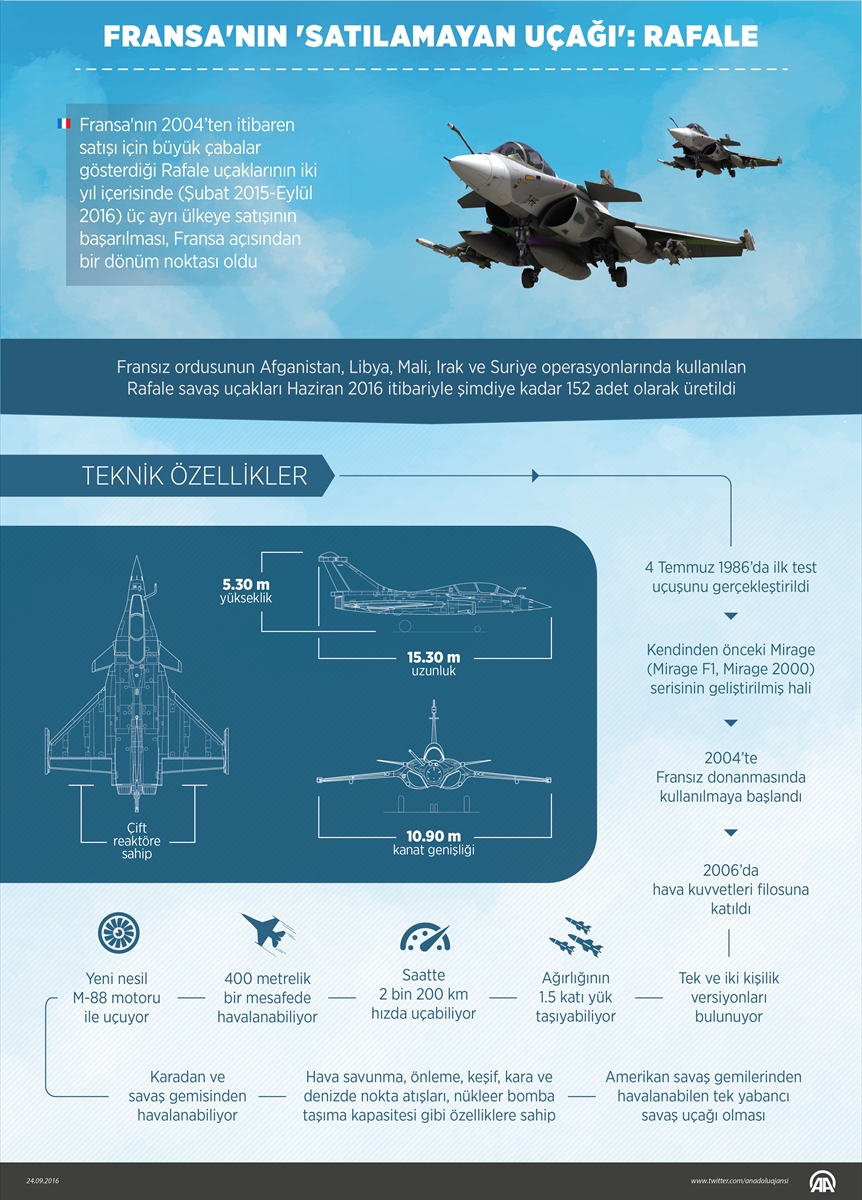 FRANSA'NIN 'SATILAMAYAN UÇAĞI': RAFALE

Fransa'nın 2004'ten itibaren satışı için büyük çabalar gösterdiği Rafale uçaklarının iki yıl içerisinde (Şubat 2015-Eylül 2016) üç ayrı ülkeye satışının başarılması, Fransa açısından bir dönüm noktası oldu

Fransız ordusunun Afganistan, Libya, Mali, Irak ve Suriye operasyonlarında kullanılan Rafale savaş uçakları Haziran 2016 itibariyle şimdiye kadar 152 adet olarak üretildi

TEKNİK ÖZELLİKLER

5.30 m
yükseklik

15.30 m
uzunluk

10.90 m
kanat genişliği

Çift reaktöre sahip

4 Temmuz 1986'da ilk test uçuşunu gerçekleştirildi

Kendinden önceki Mirage (Mirage F1, Mirage 2000) serisinin geliştirilmiş hali

2004'te Fransız donanmasında kullanılmaya başlandı

2006'da hava kuvvetleri filosuna katıldı

Tek ve iki kişilik versiyonları bulunuyor

Ağırlığının 1.5 katı yük taşıyabiliyor

Saatte 2 bin 200 km hızda uçabiliyor

400 metrelik bir mesafede havalanabiliyor

Yeni nesil M-88 motoru ile uçuyor

Karadan ve savaş gemisinden havalanabiliyor

Hava savunma, önleme, keşif, kara ve denizde nokta atışları, nükleer bomba taşıma kapasitesi gibi özelliklere sahip

Amerikan savaş gemilerinden havalanabilen tek yabancı savaş uçağı olması

24.09.2016

www.twitter.com/anadoluajansi

AA